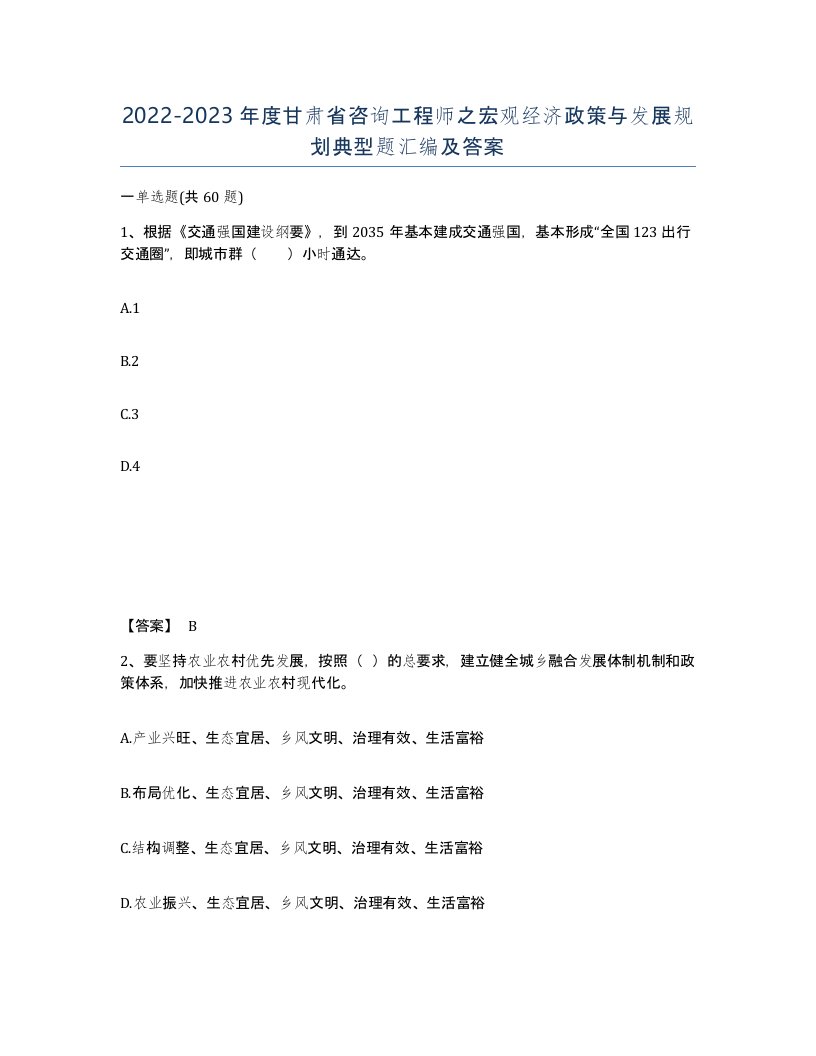 2022-2023年度甘肃省咨询工程师之宏观经济政策与发展规划典型题汇编及答案

一单选题(共60题)

1、根据《交通强国建设纲要》，到2035年基本建成交通强国，基本形成“全国123出行交通圈”，即城市群（　　）小时通达。

A.1

B.2

C.3

D.4

【答案】 B

2、要坚持农业农村优先发展，按照（ ）的总要求，建立健全城乡融合发展体制机制和政策体系，加快推进农业农村现代化。

A.产业兴旺、生态宜居、乡风文明、治理有效、生活富裕

B.布局优化、生态宜居、乡风文明、治理有效、生活富裕

C.结构调整、生态宜居、乡风文明、治理有效、生活富裕

D.农业振兴、生态宜居、乡风文明、治理有效、生活富裕